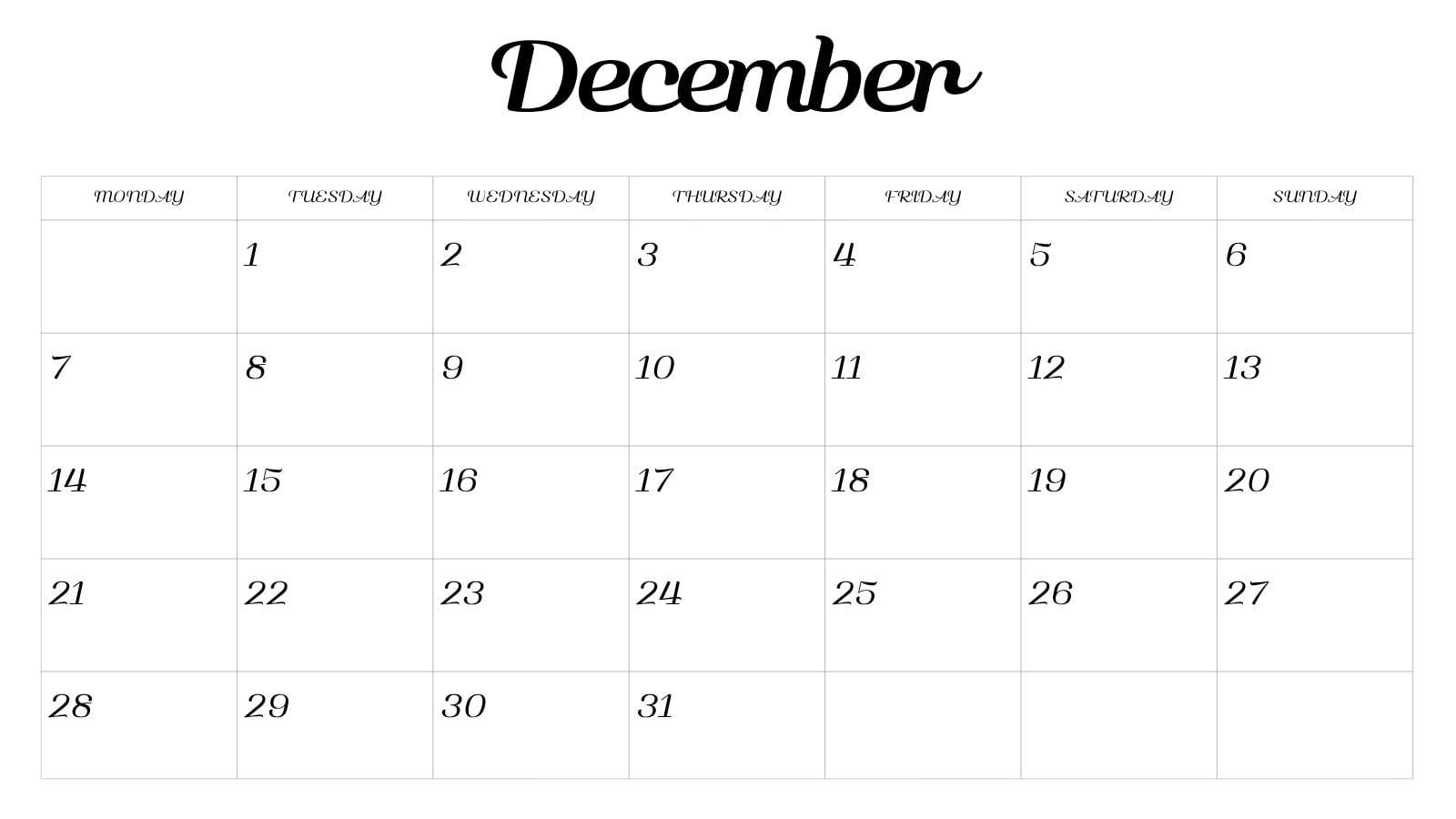 December

| MONDAY | TUESDAY | WEDNESDAY | THURSDAY | FRIDAY | SATURDAY | SUNDAY |
|---|---|---|---|---|---|---|
|  | 1 | 2 | 3 | 4 | 5 | 6 |
| 7 | 8 | 9 | 10 | 11 | 12 | 13 |
| 14 | 15 | 16 | 17 | 18 | 19 | 20 |
| 21 | 22 | 23 | 24 | 25 | 26 | 27 |
| 28 | 29 | 30 | 31 |  |  |  |